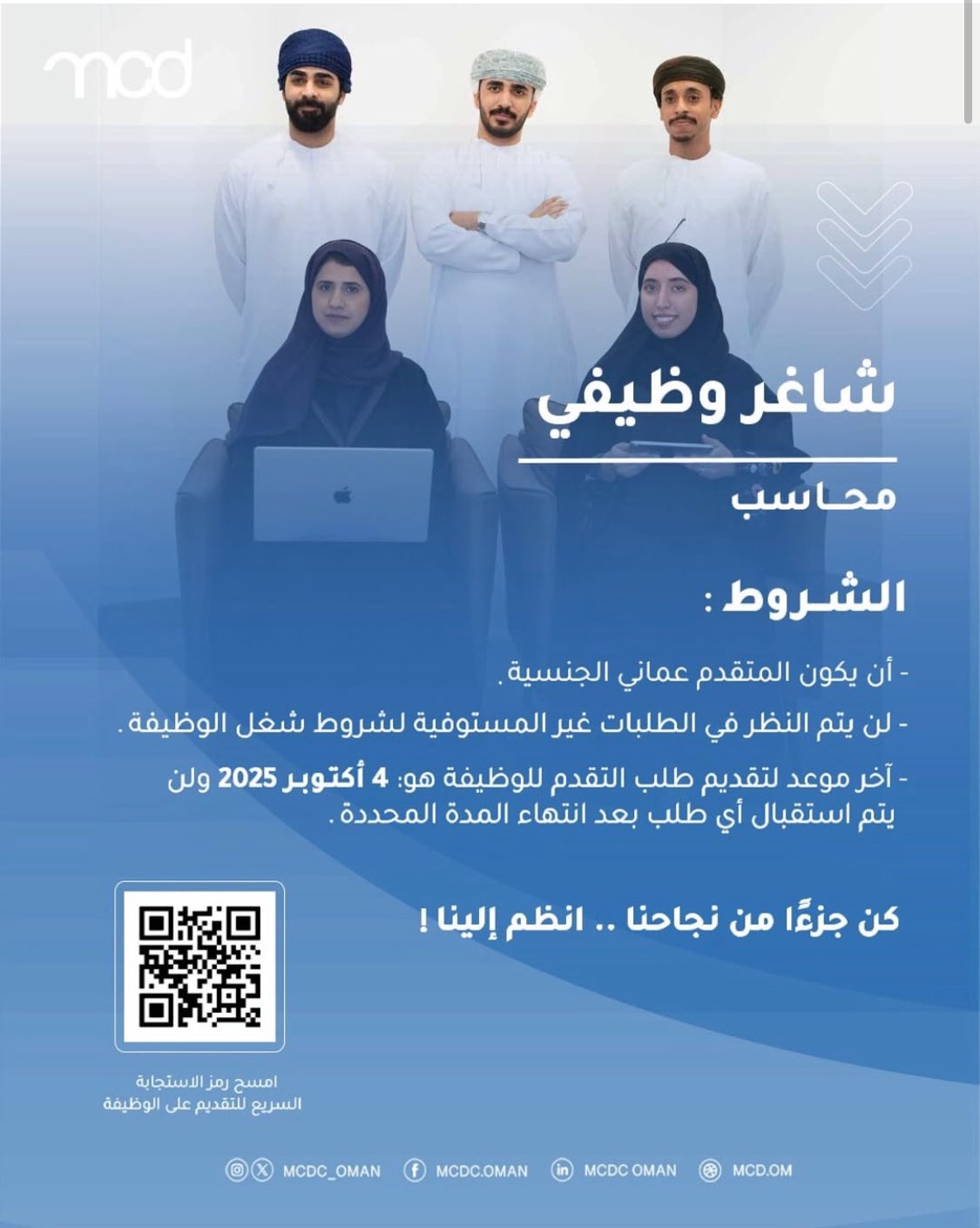 mcd

شاغر وظيفي

محاسب

الشروط :

- أن يكون المتقدم عماني الجنسية .

- لن يتم النظر في الطلبات غير المستوفية لشروط شغل الوظيفة .

- آخر موعد لتقديم طلب التقدم للوظيفة هو: 4 أكتوبر 2025 ولن يتم استقبال أي طلب بعد انتهاء المدة المحددة .

كن جزءًا من نجاحنا .. انظم إلينا !

امسح رمز الاستجابة السريع للتقديم على الوظيفة

MCDC_OMAN MCDC.OMAN MCDC OMAN MCD.OM